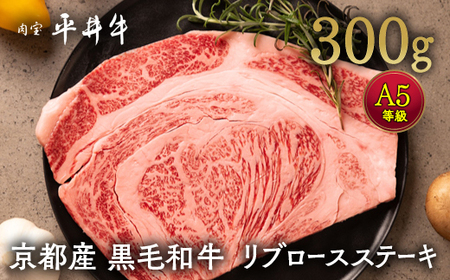 肉室 平井牛

300g

A5
等級

京都産 黒毛和牛 リブロースステーキ